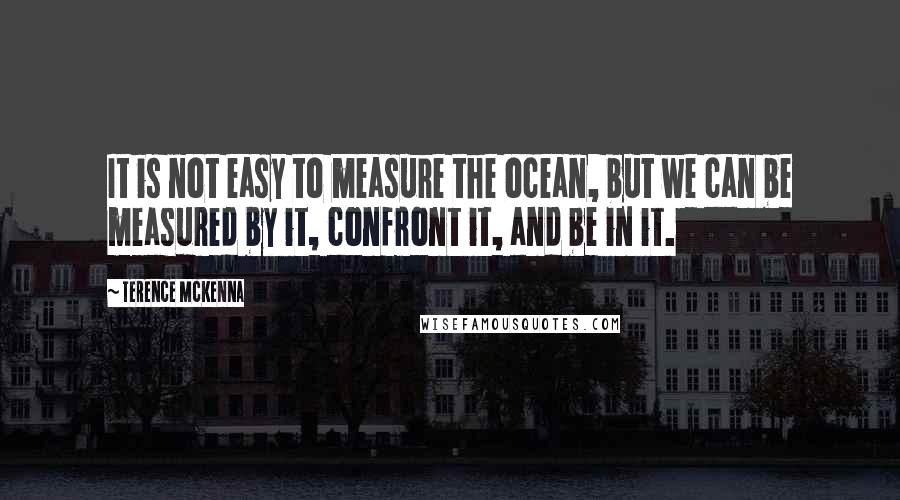 IT IS NOT EASY TO MEASURE THE OCEAN, BUT WE CAN BE MEASURED BY IT, CONFRONT IT, AND BE IN IT.

~ TERENCE MCKENNA

WISEFAMOUSQUOTES.COM